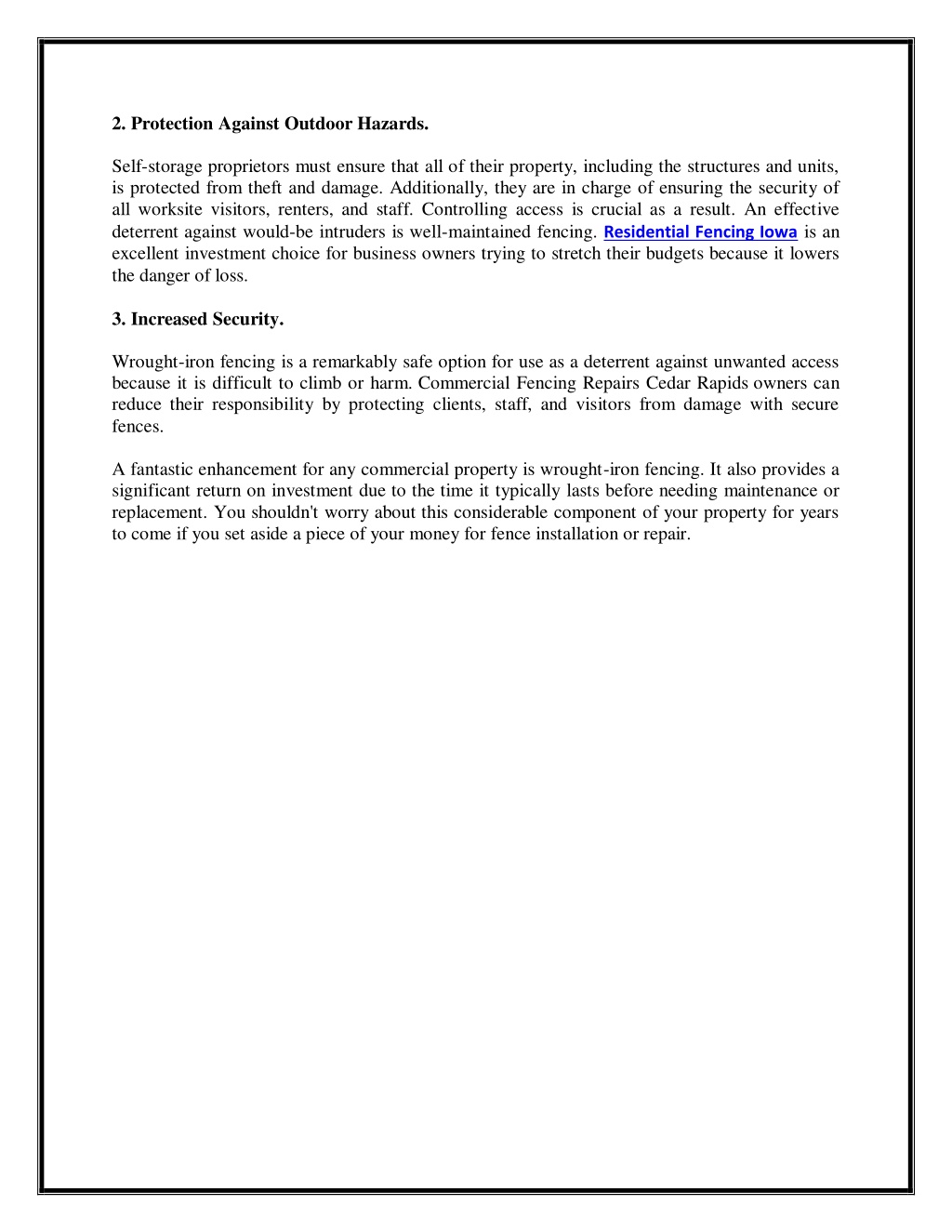 2. Protection Against Outdoor Hazards.

Self-storage proprietors must ensure that all of their property, including the structures and units, is protected from theft and damage. Additionally, they are in charge of ensuring the security of all worksite visitors, renters, and staff. Controlling access is crucial as a result. An effective deterrent against would-be intruders is well-maintained fencing. Residential Fencing Iowa is an excellent investment choice for business owners trying to stretch their budgets because it lowers the danger of loss.

3. Increased Security.

Wrought-iron fencing is a remarkably safe option for use as a deterrent against unwanted access because it is difficult to climb or harm. Commercial Fencing Repairs Cedar Rapids owners can reduce their responsibility by protecting clients, staff, and visitors from damage with secure fences.

A fantastic enhancement for any commercial property is wrought-iron fencing. It also provides a significant return on investment due to the time it typically lasts before needing maintenance or replacement. You shouldn't worry about this considerable component of your property for years to come if you set aside a piece of your money for fence installation or repair.